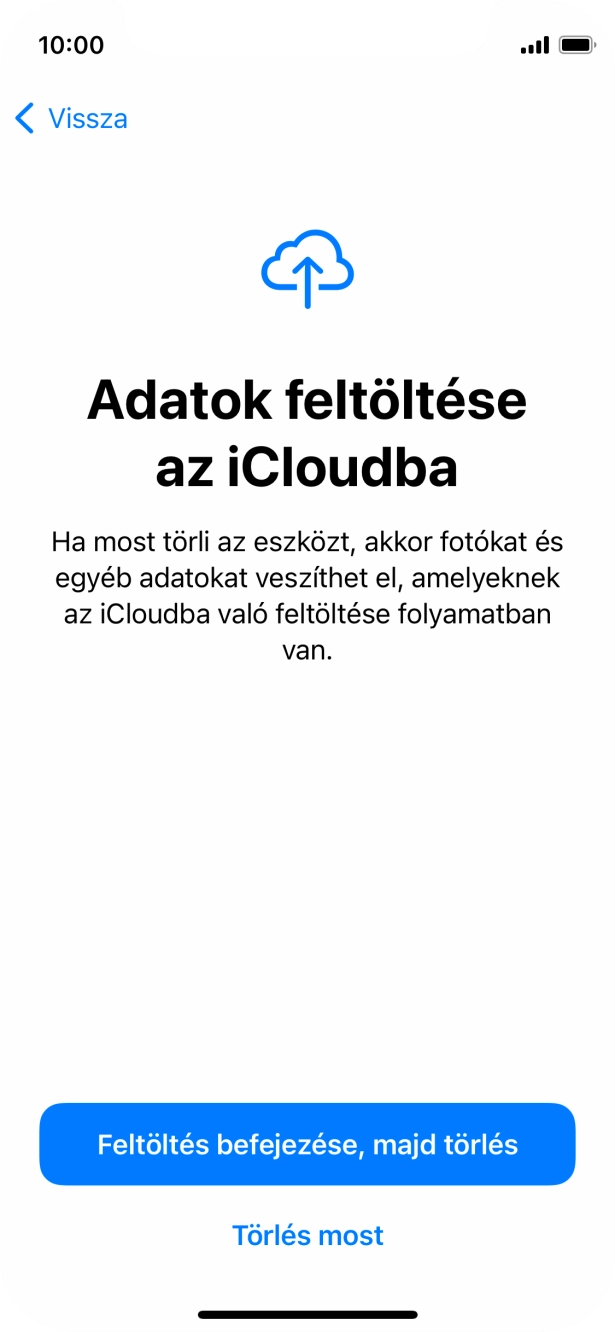 10:00

Vissza

Adatok feltöltése az iCloudba

Ha most törli az eszközt, akkor fotókat és egyéb adatokat veszíthet el, amelyeknek az iCloudba való feltöltése folyamatban van.

Feltöltés befejezése, majd törlés

Törlés most